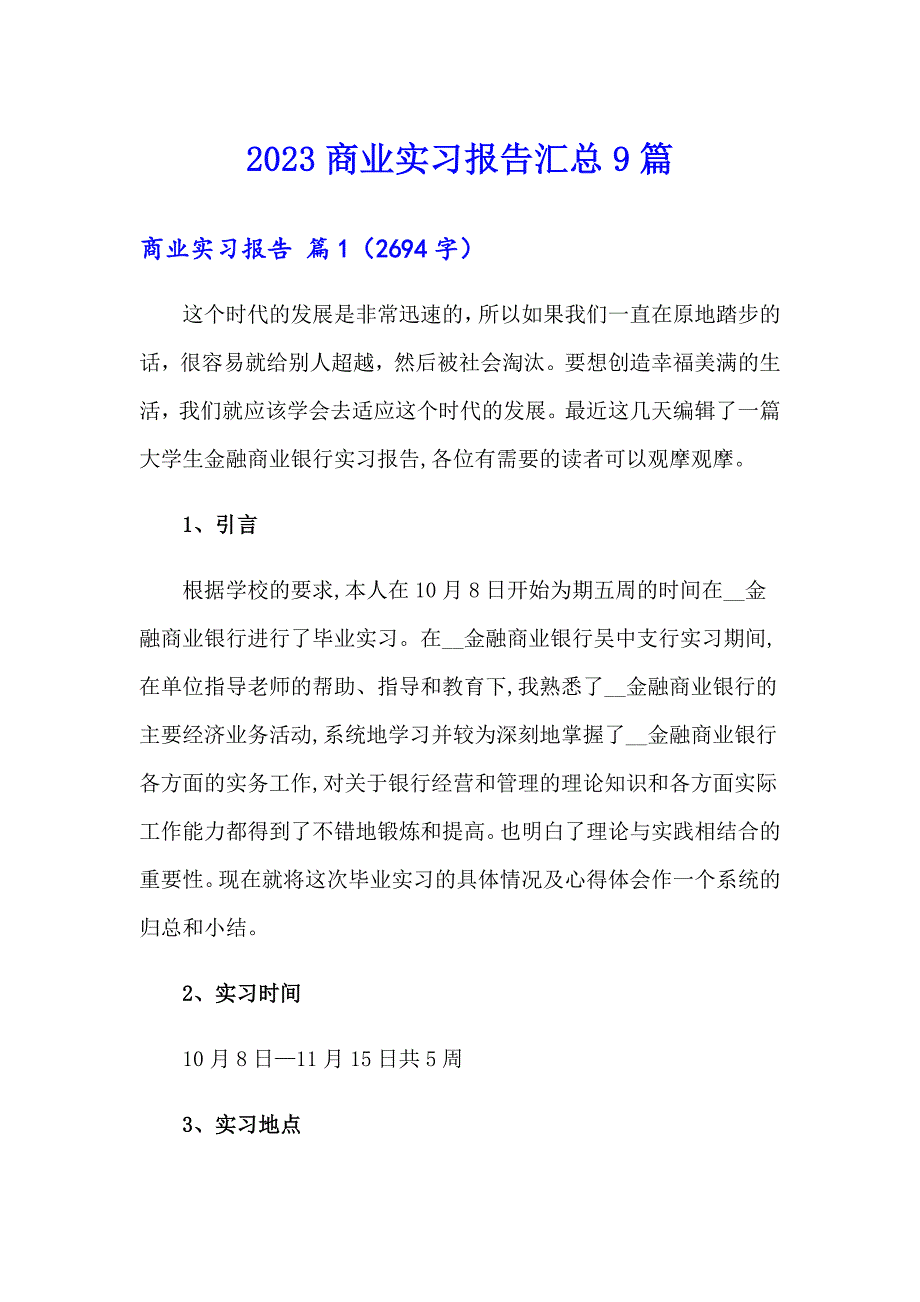 2023 商业实习报告汇总 9 篇

商业实习报告 篇 1（2694 字）

这个时代的发展是非常迅速的，所以如果我们一直在原地踏步的话，很容易就给别人超越，然后被社会淘汰。要想创造幸福美满的生活，我们就应该学会去适应这个时代的发展。最近这几天编辑了一篇大学生金融商业银行实习报告,各位有需要的读者可以观摩观摩。

1、引言

根据学校的要求,本人在 10 月 8 日开始为期五周的时间在__金融商业银行进行了毕业实习。在__金融商业银行吴中支行实习期间,在单位指导老师的帮助、指导和教育下,我熟悉了__金融商业银行的主要经济业务活动,系统地学习并较为深刻地掌握了__金融商业银行各方面的实务工作,对关于银行经营和管理的理论知识和各方面实际工作能力都得到了不错地锻炼和提高。也明白了理论与实践相结合的重要性。现在就将这次毕业实习的具体情况及心得体会作一个系统的归总和小结。

2、实习时间

10 月 8 日—11 月 15 日共 5 周

3、实习地点